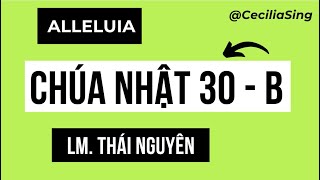 ALLELUIA

@CeciliaSing

CHÚA NHẬT 30 - B

LM. THÁI NGUYÊN